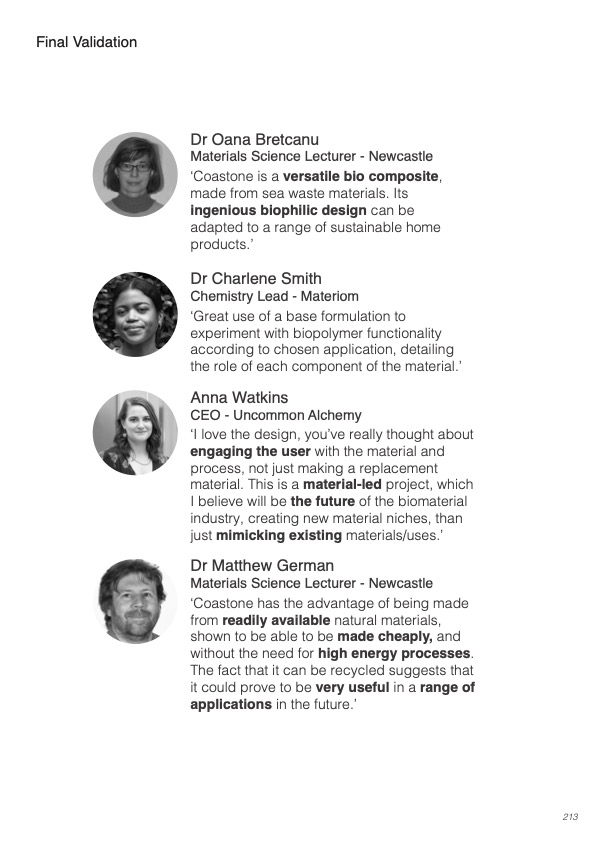 Final Validation

Dr Oana Bretcanu
Materials Science Lecturer - Newcastle
'Coastone is a versatile bio composite, made from sea waste materials. Its ingenious biophilic design can be adapted to a range of sustainable home products.'

Dr Charlene Smith
Chemistry Lead - Materiom
'Great use of a base formulation to experiment with biopolymer functionality according to chosen application, detailing the role of each component of the material.'

Anna Watkins
CEO - Uncommon Alchemy
'I love the design, you've really thought about engaging the user with the material and process, not just making a replacement material. This is a material-led project, which I believe will be the future of the biomaterial industry, creating new material niches, than just mimicking existing materials/uses.'

Dr Matthew German
Materials Science Lecturer - Newcastle
'Coastone has the advantage of being made from readily available natural materials, shown to be able to be made cheaply, and without the need for high energy processes. The fact that it can be recycled suggests that it could prove to be very useful in a range of applications in the future.'

213